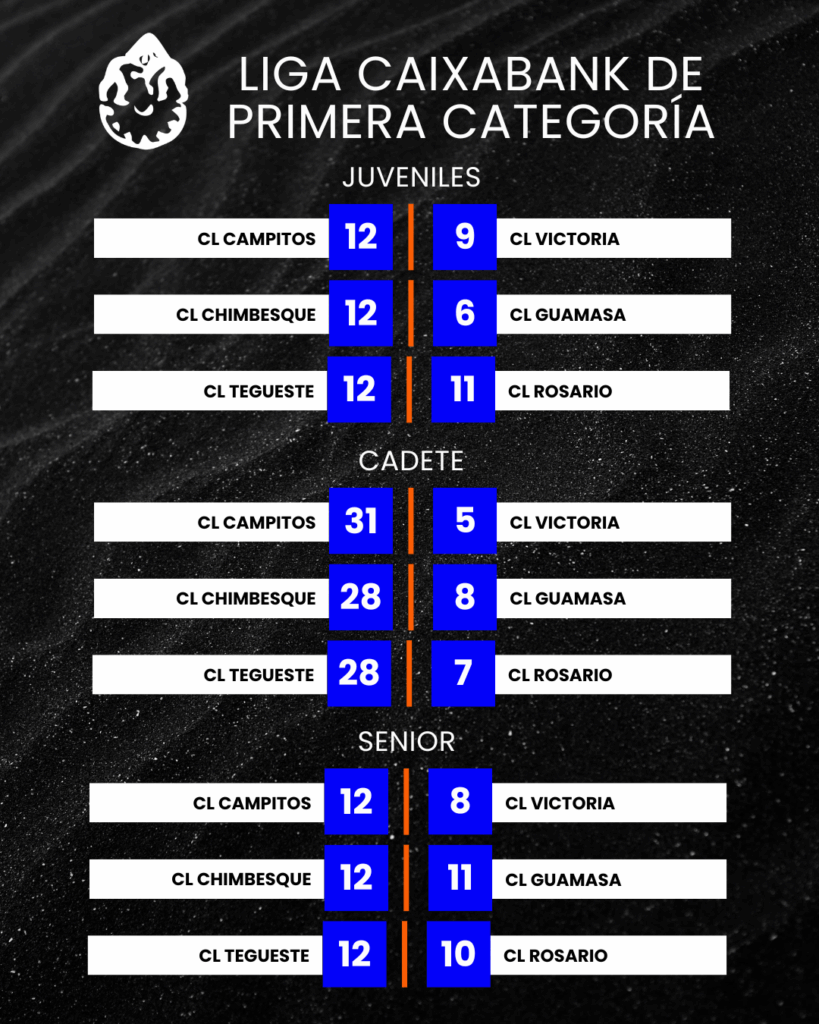 LIGA CAIXABANK DE PRIMERA CATEGORÍA

JUVENILES

CL CAMPITOS 12 9 CL VICTORIA

CL CHIMBESQUE 12 6 CL GUAMASA

CL TEGUESTE 12 11 CL ROSARIO

CADETE

CL CAMPITOS 31 5 CL VICTORIA

CL CHIMBESQUE 28 8 CL GUAMASA

CL TEGUESTE 28 7 CL ROSARIO

SENIOR

CL CAMPITOS 12 8 CL VICTORIA

CL CHIMBESQUE 12 11 CL GUAMASA

CL TEGUESTE 12 10 CL ROSARIO